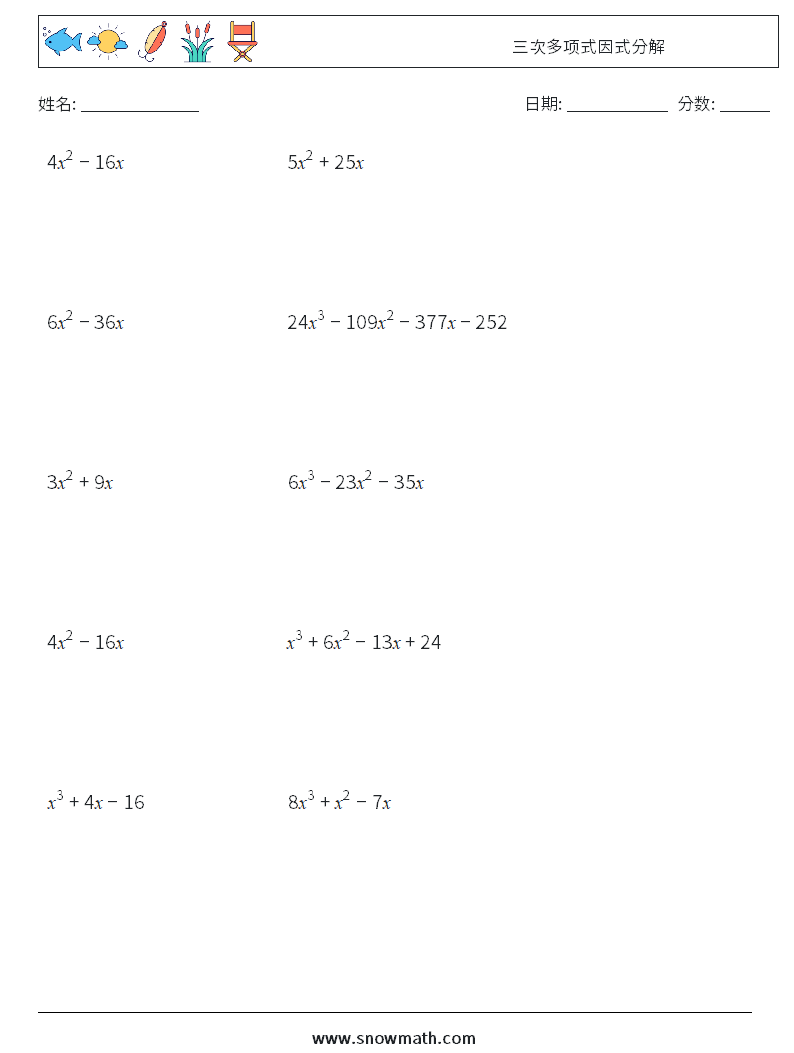 三次多项式因式分解

姓名: ______________

日期: ____________ 分数: ______

$4x^2 - 16x$

$5x^2 + 25x$

$6x^2 - 36x$

$24x^3 - 109x^2 - 377x - 252$

$3x^2 + 9x$

$6x^3 - 23x^2 - 35x$

$4x^2 - 16x$

$x^3 + 6x^2 - 13x + 24$

$x^3 + 4x - 16$

$8x^3 + x^2 - 7x$

www.snowmath.com